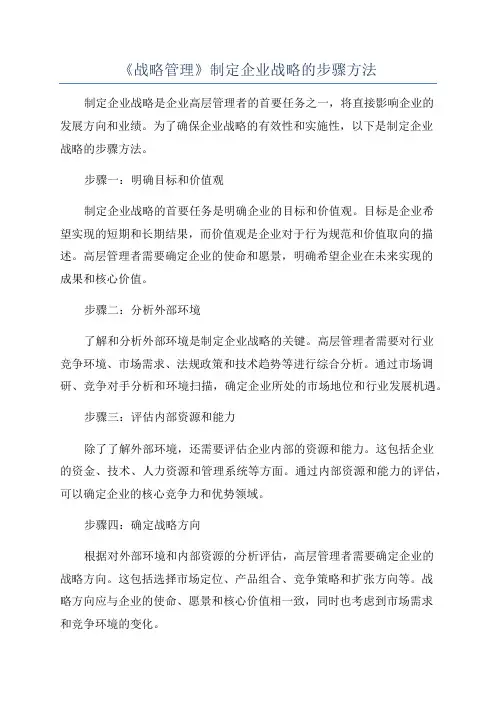 《战略管理》制定企业战略的步骤方法

制定企业战略是企业高层管理者的首要任务之一，将直接影响企业的发展方向和业绩。为了确保企业战略的有效性和实施性，以下是制定企业战略的步骤方法。

步骤一：明确目标和价值观

制定企业战略的首要任务是明确企业的目标和价值观。目标是企业希望实现的短期和长期结果，而价值观是企业对于行为规范和价值取向的描述。高层管理者需要确定企业的使命和愿景，明确希望企业在未来实现的成果和核心价值。

步骤二：分析外部环境

了解和分析外部环境是制定企业战略的关键。高层管理者需要对行业竞争环境、市场需求、法规政策和技术趋势等进行综合分析。通过市场调研、竞争对手分析和环境扫描，确定企业所处的市场地位和行业发展机遇。

步骤三：评估内部资源和能力

除了了解外部环境，还需要评估企业内部的资源和能力。这包括企业的资金、技术、人力资源和管理系统等方面。通过内部资源和能力的评估，可以确定企业的核心竞争力和优势领域。

步骤四：确定战略方向

根据对外部环境和内部资源的分析评估，高层管理者需要确定企业的战略方向。这包括选择市场定位、产品组合、竞争策略和扩张方向等。战略方向应与企业的使命、愿景和核心价值相一致，同时也考虑到市场需求和竞争环境的变化。